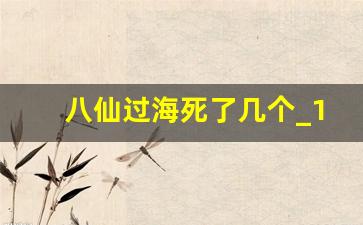 八仙过海死了几个_1